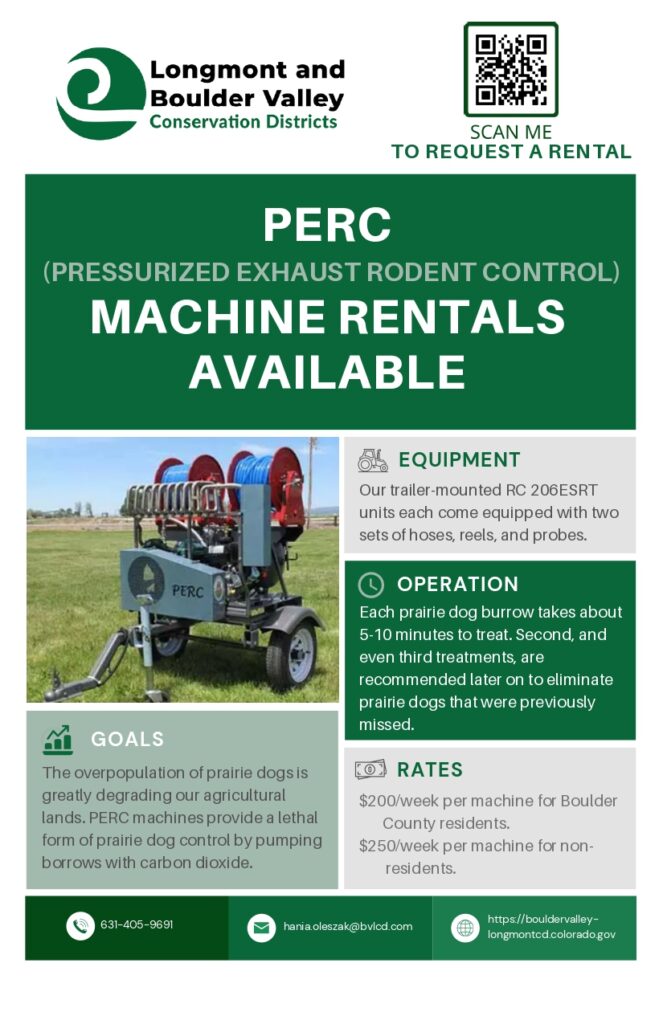 Longmont and Boulder Valley
Conservation Districts

SCAN ME
TO REQUEST A RENTAL

PERC
(PRESSURIZED EXHAUST RODENT CONTROL)
MACHINE RENTALS AVAILABLE

PERC

GOALS

The overpopulation of prairie dogs is greatly degrading our agricultural lands. PERC machines provide a lethal form of prairie dog control by pumping borrows with carbon dioxide.

EQUIPMENT

Our trailer-mounted RC 206ESRT units each come equipped with two sets of hoses, reels, and probes.

OPERATION

Each prairie dog burrow takes about 5-10 minutes to treat. Second, and even third treatments, are recommended later on to eliminate prairie dogs that were previously missed.

RATES

$200/week per machine for Boulder County residents.
$250/week per machine for non-residents.

631-405-9691

hania.oleszak@bvlcd.com

https://bouldervalley-longmontcd.colorado.gov